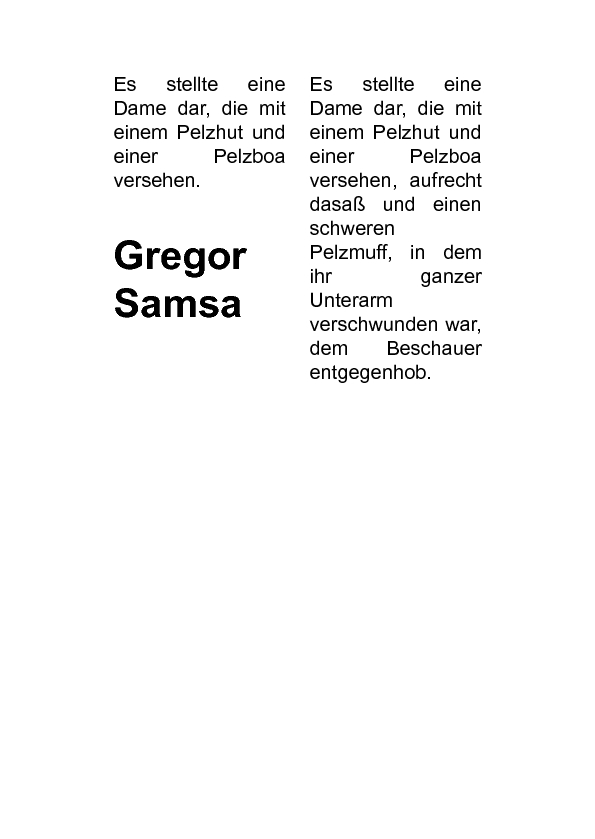 Es stellte eine Dame dar, die mit einem Pelzhut und einer Pelzboa versehen.

Gregor Samsa

Es stellte eine Dame dar, die mit einem Pelzhut und einer Pelzboa versehen, aufrecht dasaß und einen schweren Pelzmuff, in dem ihr ganzer Unterarm verschwunden war, dem Beschauer entgegenhob.